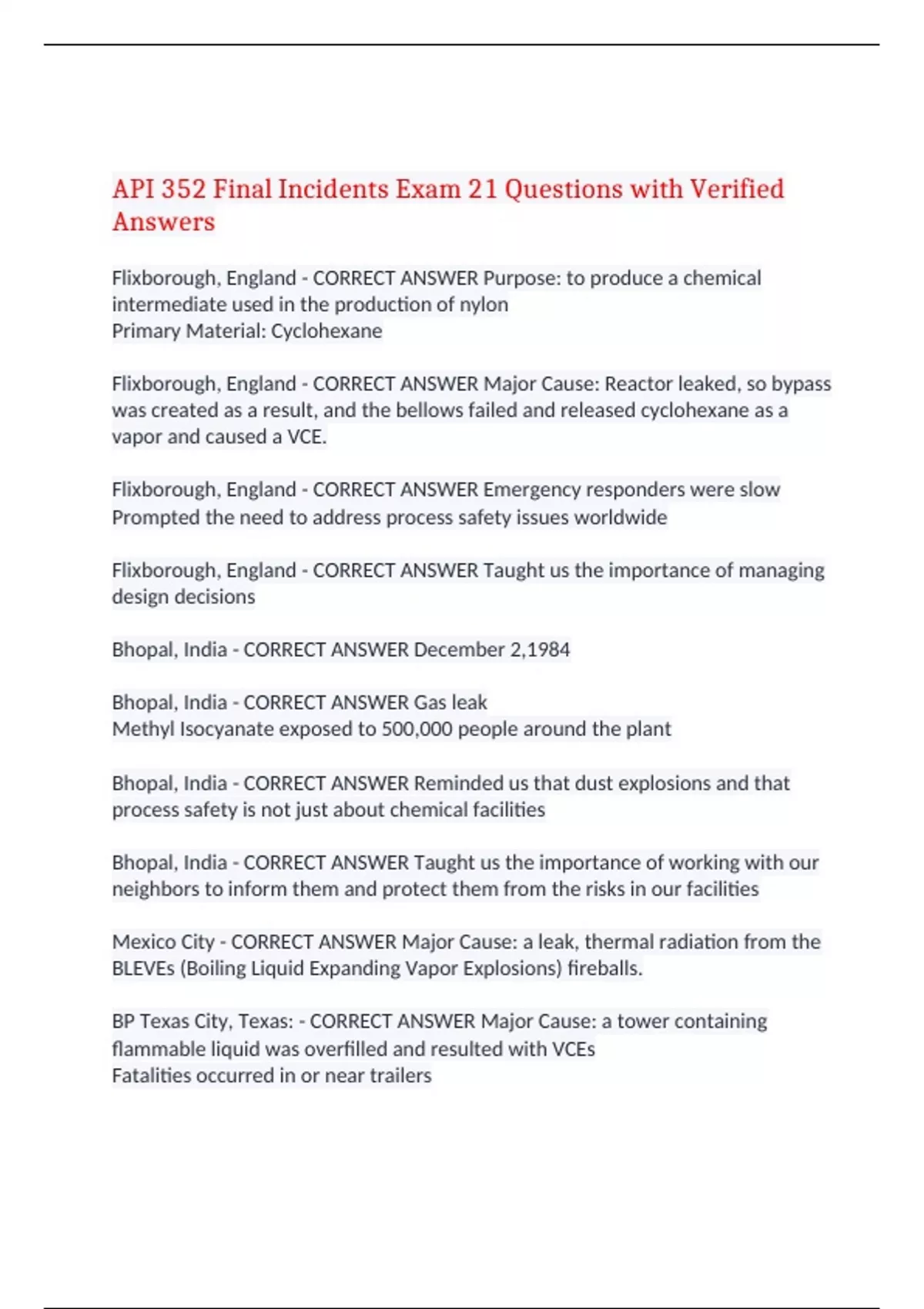 API 352 Final Incidents Exam 21 Questions with Verified Answers

Flixborough, England - CORRECT ANSWER Purpose: to produce a chemical intermediate used in the production of nylon
Primary Material: Cyclohexane

Flixborough, England - CORRECT ANSWER Major Cause: Reactor leaked, so bypass was created as a result, and the bellows failed and released cyclohexane as a vapor and caused a VCE.

Flixborough, England - CORRECT ANSWER Emergency responders were slow
Prompted the need to address process safety issues worldwide

Flixborough, England - CORRECT ANSWER Taught us the importance of managing design decisions

Bhopal, India - CORRECT ANSWER December 2,1984

Bhopal, India - CORRECT ANSWER Gas leak
Methyl Isocyanate exposed to 500,000 people around the plant

Bhopal, India - CORRECT ANSWER Reminded us that dust explosions and that process safety is not just about chemical facilities

Bhopal, India - CORRECT ANSWER Taught us the importance of working with our neighbors to inform them and protect them from the risks in our facilities

Mexico City - CORRECT ANSWER Major Cause: a leak, thermal radiation from the BLEVEs (Boiling Liquid Expanding Vapor Explosions) fireballs.

BP Texas City, Texas: - CORRECT ANSWER Major Cause: a tower containing flammable liquid was overfilled and resulted with VCEs
Fatalities occurred in or near trailers